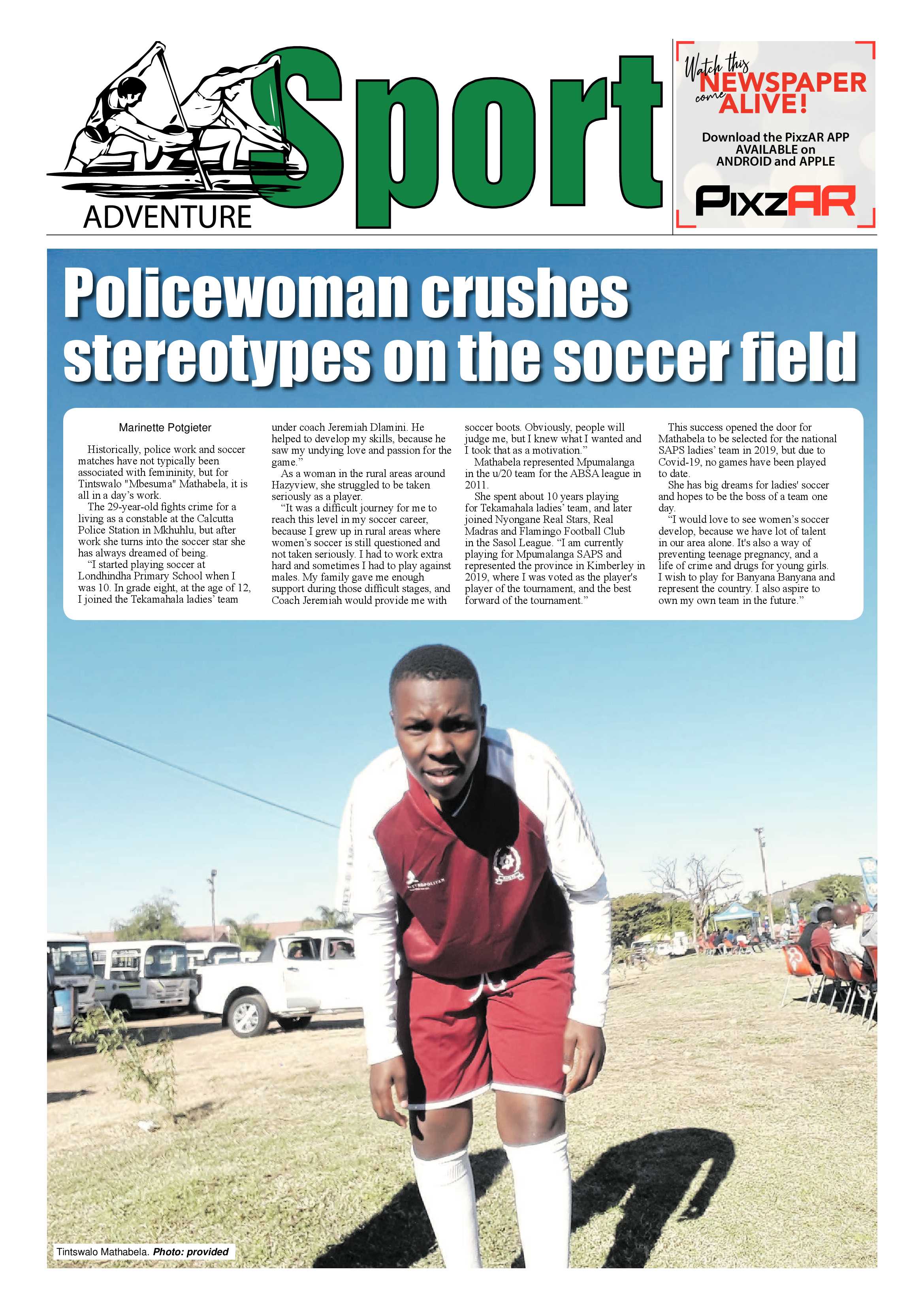 ADVENTURE Sport

Watch this NEWSPAPER come ALIVE!

Download the PixzAR APP AVAILABLE on ANDROID and APPLE

PixzAR

Policewoman crushes stereotypes on the soccer field

Marinette Potgieter

Historically, police work and soccer matches have not typically been associated with femininity, but for Tintswalo "Mbesuma" Mathabela, it is all in a day's work.

The 29-year-old fights crime for a living as a constable at the Calcutta Police Station in Mkhuhlu, but after work she turns into the soccer star she has always dreamed of being.

"I started playing soccer at Londhindha Primary School when I was 10. In grade eight, at the age of 12, I joined the Tekamahala ladies' team under coach Jeremiah Dlamini. He helped to develop my skills, because he saw my undying love and passion for the game."

As a woman in the rural areas around Hazyview, she struggled to be taken seriously as a player.

"It was a difficult journey for me to reach this level in my soccer career, because I grew up in rural areas where women's soccer is still questioned and not taken seriously. I had to work extra hard and sometimes I had to play against males. My family gave me enough support during those difficult stages, and Coach Jeremiah would provide me with soccer boots. Obviously, people will judge me, but I knew what I wanted and I took that as a motivation."

Mathabela represented Mpumalanga in the u/20 team for the ABSA league in 2011.

She spent about 10 years playing for Tekamahala ladies' team, and later joined Nyongane Real Stars, Real Madras and Flamingo Football Club in the Sasol League. "I am currently playing for Mpumalanga SAPS and represented the province in Kimberley in 2019, where I was voted as the player's player of the tournament, and the best forward of the tournament."

This success opened the door for Mathabela to be selected for the national SAPS ladies' team in 2019, but due to Covid-19, no games have been played to date.

She has big dreams for ladies' soccer and hopes to be the boss of a team one day.

"I would love to see women's soccer develop, because we have lot of talent in our area alone. It's also a way of preventing teenage pregnancy, and a life of crime and drugs for young girls. I wish to play for Banyana Banyana and represent the country. I also aspire to own my own team in the future."

METROPOLITAN

Tintswalo Mathabela. Photo: provided